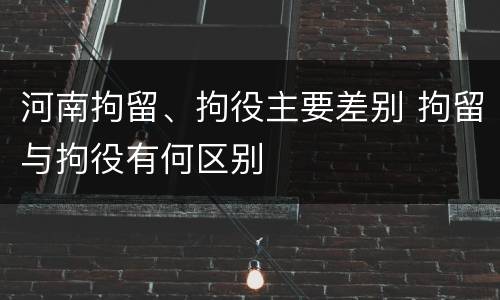 河南拘留、拘役主要差别 拘留与拘役有何区别